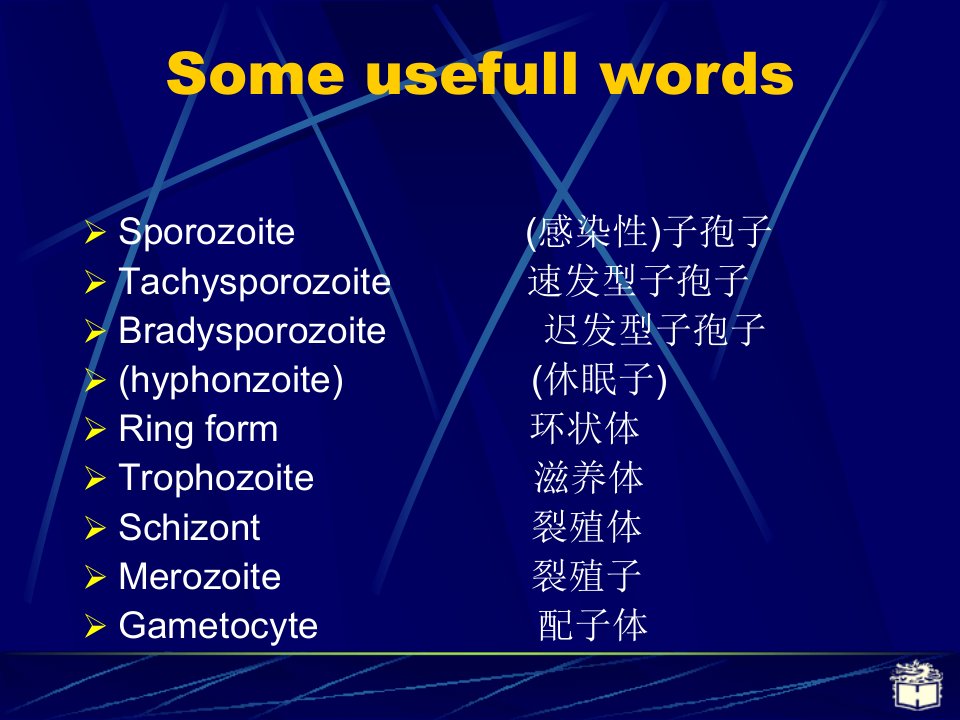 Some usefull words

➢ Sporozoite (感染性)子孢子
➢ Tachysporozoite 速发型子孢子
➢ Bradysporozoite 迟发型子孢子
➢ (hyphonzoite) (休眠子)
➢ Ring form 环状体
➢ Trophozoite 滋养体
➢ Schizont 裂殖体
➢ Merozoite 裂殖子
➢ Gametocyte 配子体